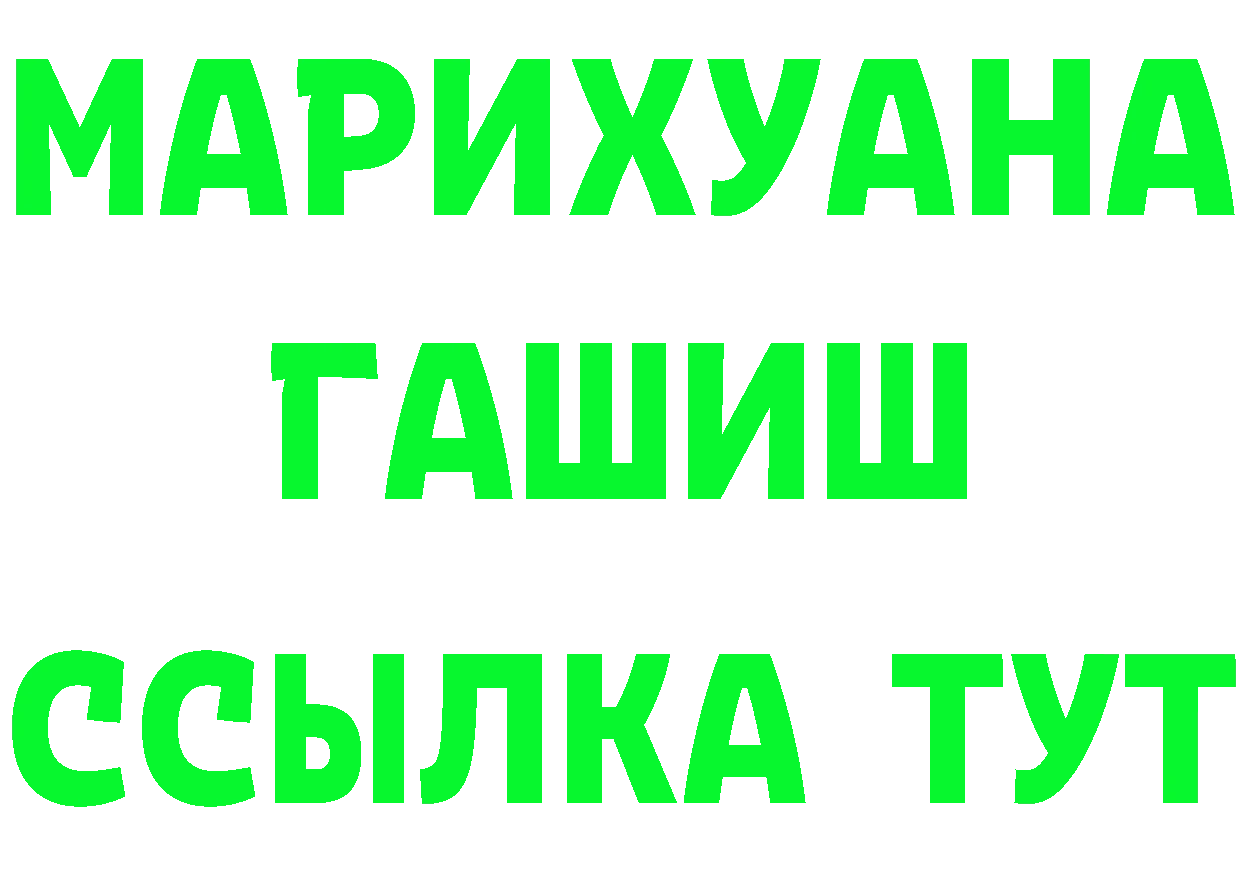 МАРИХУАНА
ГАШИШ
ССЫЛКА ТУТ